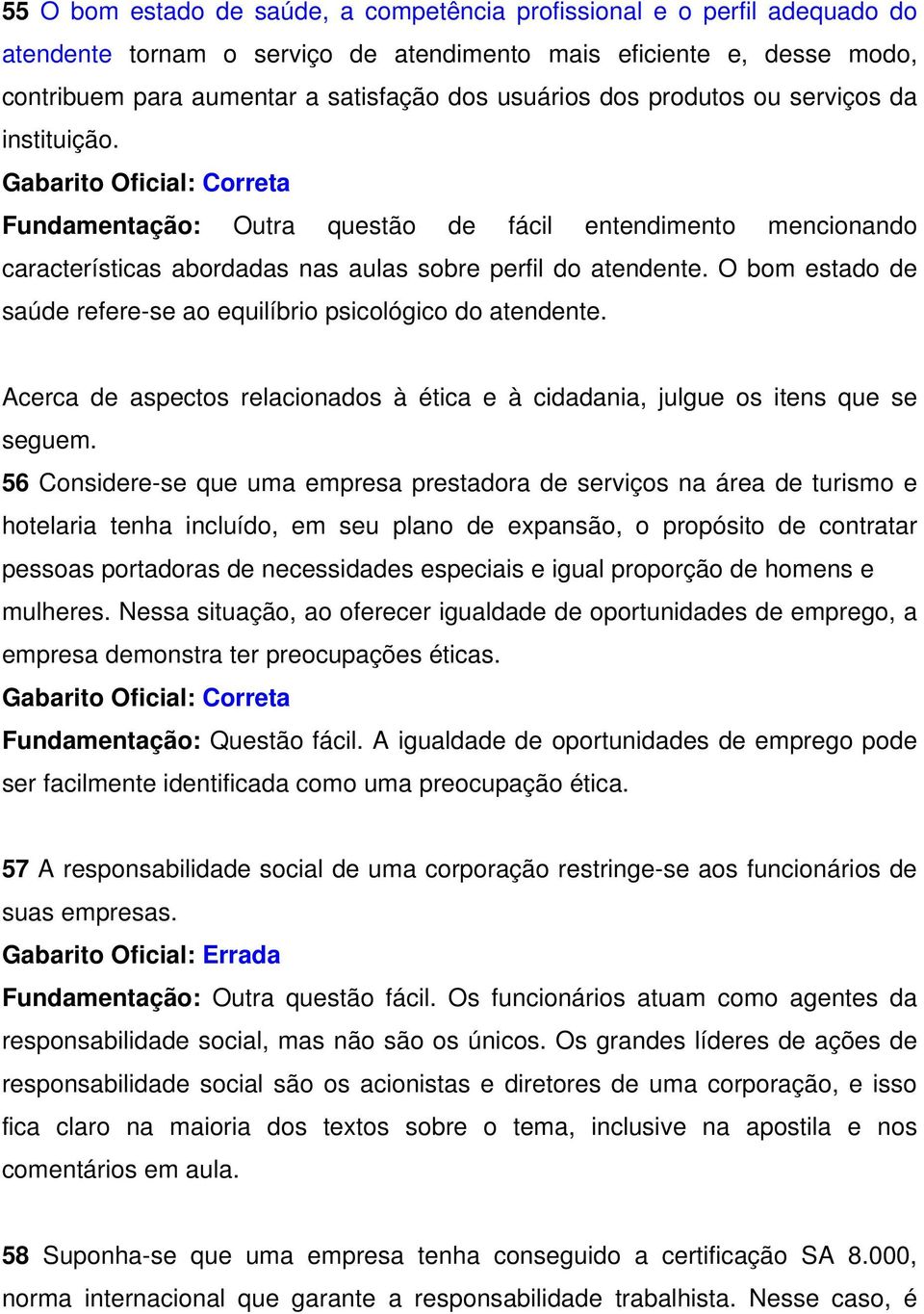 55 O bom estado de saúde, a competência profissional e o perfil adequado do atendente tornam o serviço de atendimento mais eficiente e, desse modo, contribuem para aumentar a satisfação dos usuários dos produtos ou serviços da instituição.
Gabarito Oficial: Correta
Fundamentação: Outra questão de fácil entendimento mencionando características abordadas nas aulas sobre perfil do atendente. O bom estado de saúde refere-se ao equilíbrio psicológico do atendente.

Acerca de aspectos relacionados à ética e à cidadania, julgue os itens que se seguem.
56 Considere-se que uma empresa prestadora de serviços na área de turismo e hotelaria tenha incluído, em seu plano de expansão, o propósito de contratar pessoas portadoras de necessidades especiais e igual proporção de homens e mulheres. Nessa situação, ao oferecer igualdade de oportunidades de emprego, a empresa demonstra ter preocupações éticas.
Gabarito Oficial: Correta
Fundamentação: Questão fácil. A igualdade de oportunidades de emprego pode ser facilmente identificada como uma preocupação ética.

57 A responsabilidade social de uma corporação restringe-se aos funcionários de suas empresas.
Gabarito Oficial: Errada
Fundamentação: Outra questão fácil. Os funcionários atuam como agentes da responsabilidade social, mas não são os únicos. Os grandes líderes de ações de responsabilidade social são os acionistas e diretores de uma corporação, e isso fica claro na maioria dos textos sobre o tema, inclusive na apostila e nos comentários em aula.

58 Suponha-se que uma empresa tenha conseguido a certificação SA 8.000, norma internacional que garante a responsabilidade trabalhista. Nesse caso, é